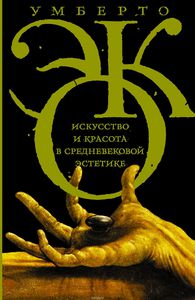 УМБЕРТО
ЭКО

ИСКУССТВО
И КРАСОТА
В СРЕДНЕВЕКОВОЙ
ЭСТЕТИКЕ